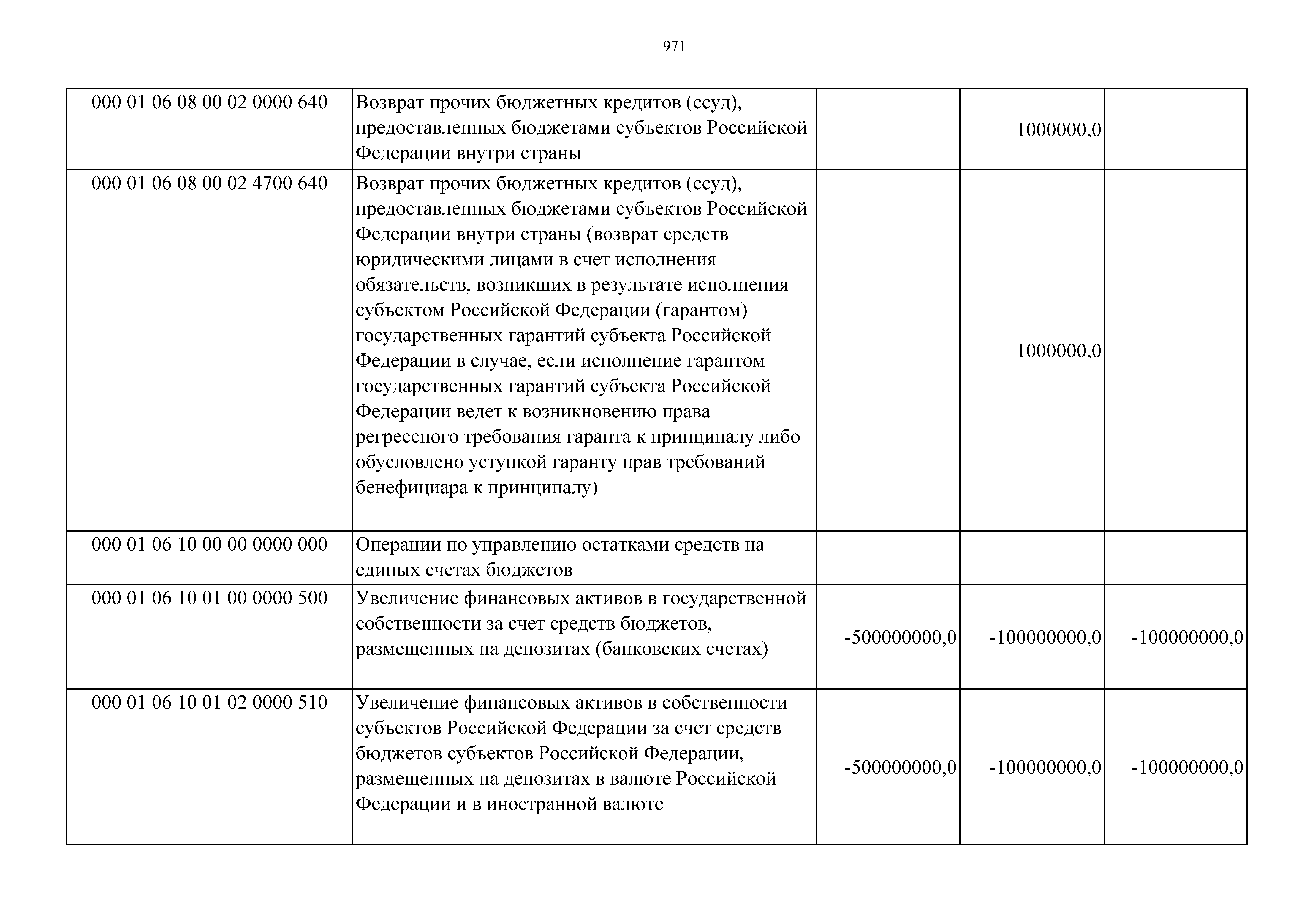 971

| | | | | |
|---|---|---|---|---|
| 000 01 06 08 00 02 0000 640 | Возврат прочих бюджетных кредитов (ссуд), предоставленных бюджетами субъектов Российской Федерации внутри страны | | 1000000,0 | |
| 000 01 06 08 00 02 4700 640 | Возврат прочих бюджетных кредитов (ссуд), предоставленных бюджетами субъектов Российской Федерации внутри страны (возврат средств юридическими лицами в счет исполнения обязательств, возникших в результате исполнения субъектом Российской Федерации (гарантом) государственных гарантий субъекта Российской Федерации в случае, если исполнение гарантом государственных гарантий субъекта Российской Федерации ведет к возникновению права регрессного требования гаранта к принципалу либо обусловлено уступкой гаранту прав требований бенефициара к принципалу) | | 1000000,0 | |
| 000 01 06 10 00 00 0000 000 | Операции по управлению остатками средств на единых счетах бюджетов | | | |
| 000 01 06 10 01 00 0000 500 | Увеличение финансовых активов в государственной собственности за счет средств бюджетов, размещенных на депозитах (банковских счетах) | -500000000,0 | -100000000,0 | -100000000,0 |
| 000 01 06 10 01 02 0000 510 | Увеличение финансовых активов в собственности субъектов Российской Федерации за счет средств бюджетов субъектов Российской Федерации, размещенных на депозитах в валюте Российской Федерации и в иностранной валюте | -500000000,0 | -100000000,0 | -100000000,0 |